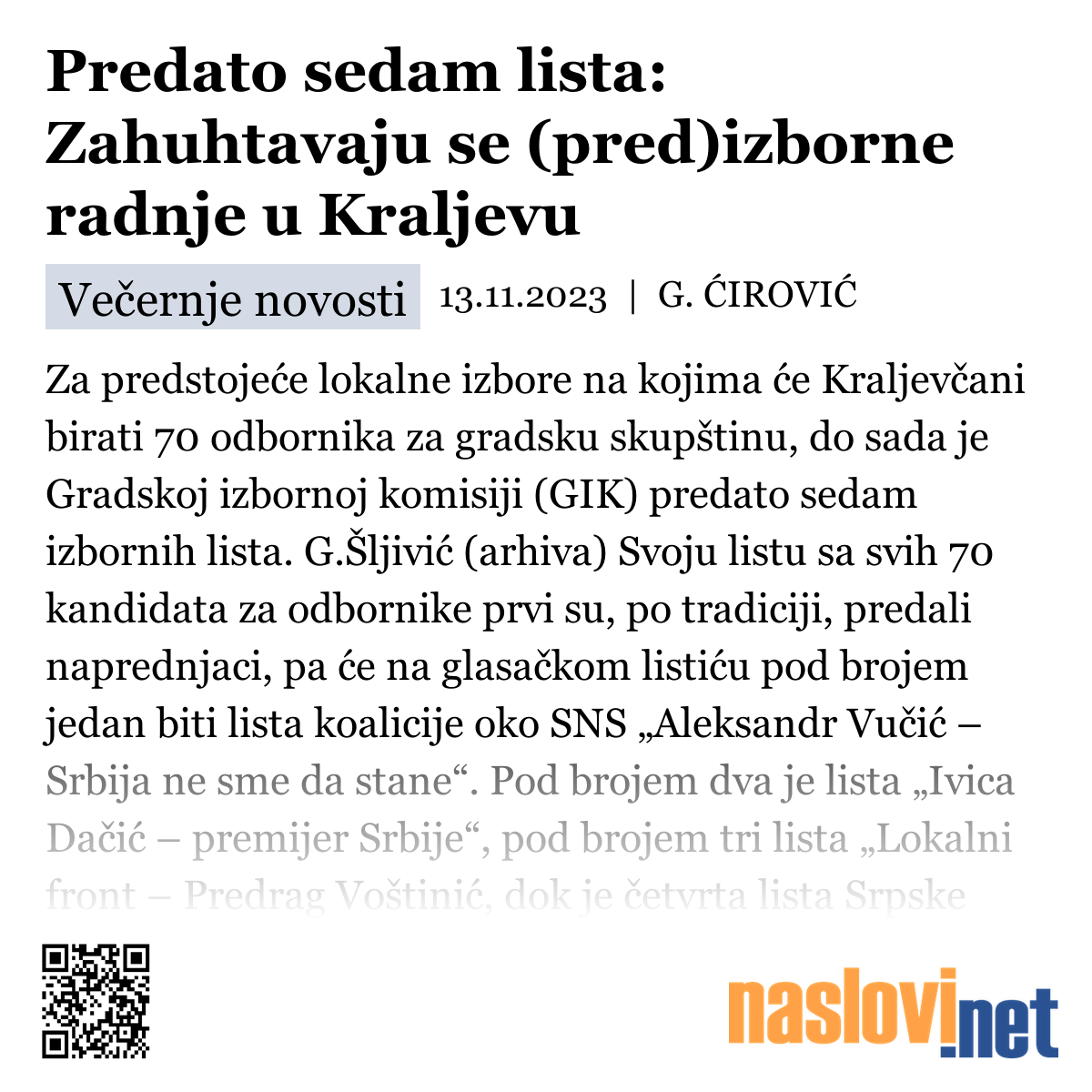 Predato sedam lista: Zahuhtavaju se (pred)izborne radnje u Kraljevu

Večernje novosti 13.11.2023 | G. ĆIROVIĆ

Za predstojeće lokalne izbore na kojima će Kraljevčani birati 70 odbornika za gradsku skupštinu, do sada je Gradskoj izbornoj komisiji (GIK) predato sedam izbornih lista. G.Šljivić (arhiva) Svoju listu sa svih 70 kandidata za odbornike prvi su, po tradiciji, predali naprednjaci, pa će na glasačkom listiću pod brojem jedan biti lista koalicije oko SNS „Aleksandr Vučić – Srbija ne sme da stane“. Pod brojem dva je lista „Ivica Dačić – premijer Srbije“, pod brojem tri lista „Lokalni front – Predrag Voštinić, dok je četvrta lista Srpske

naslovi.net